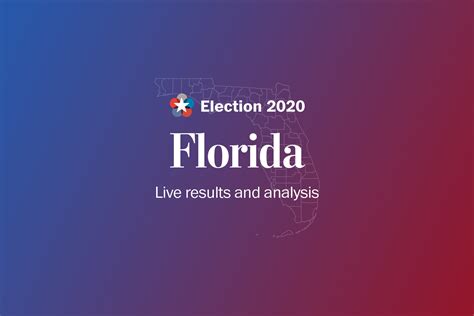 Election 2020

Florida

Live results and analysis